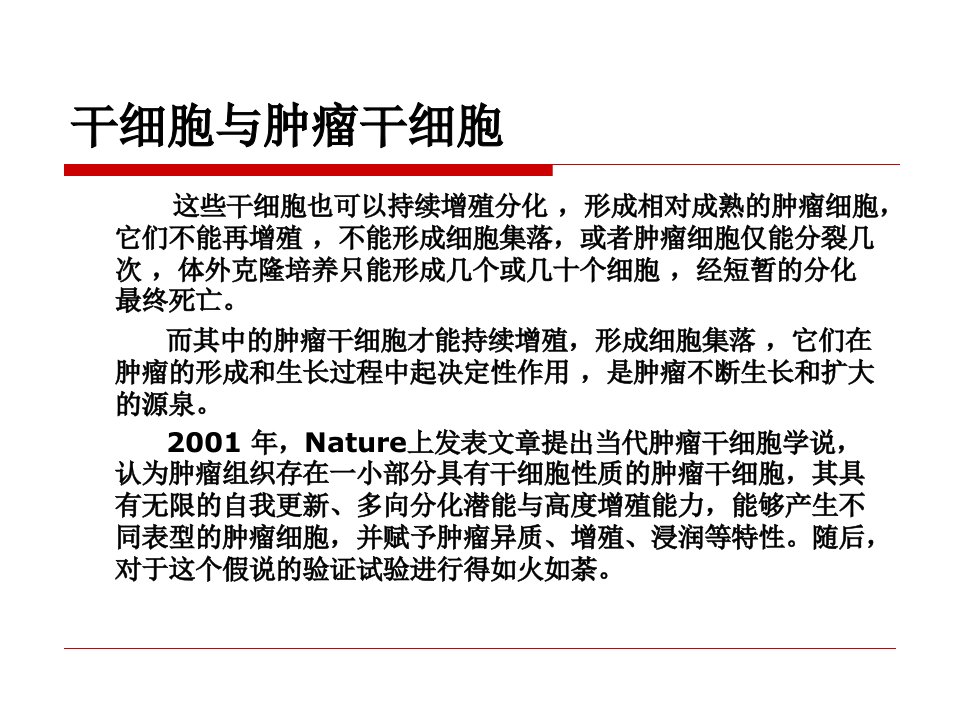 干细胞与肿瘤干细胞

这些干细胞也可以持续增殖分化，形成相对成熟的肿瘤细胞，它们不能再增殖，不能形成细胞集落，或者肿瘤细胞仅能分裂几次，体外克隆培养只能形成几个或几十个细胞，经短暂的分化最终死亡。

而其中的肿瘤干细胞才能持续增殖，形成细胞集落，它们在肿瘤的形成和生长过程中起决定性作用，是肿瘤不断生长和扩大的源泉。

2001年，Nature上发表文章提出当代肿瘤干细胞学说，认为肿瘤组织存在一小部分具有干细胞性质的肿瘤干细胞，其具有无限的自我更新、多向分化潜能与高度增殖能力，能够产生不同表型的肿瘤细胞，并赋予肿瘤异质、增殖、浸润等特性。随后，对于这个假说的验证试验进行得如火如荼。